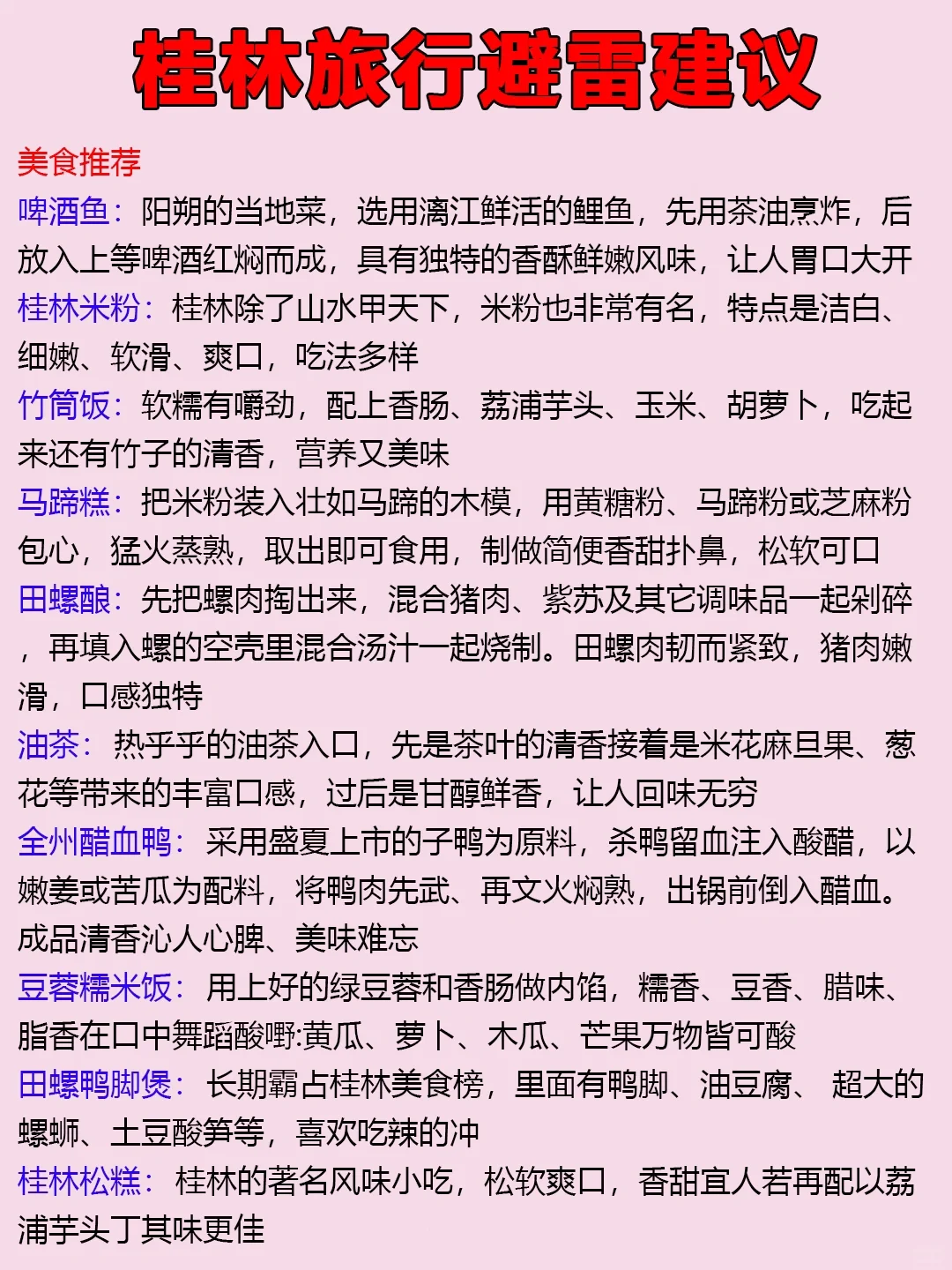 桂林旅行避雷建议

美食推荐

啤酒鱼：阳朔的当地菜，选用漓江鲜活的鲤鱼，先用茶油烹炸，后放入上等啤酒红焖而成，具有独特的香酥鲜嫩风味，让人胃口大开

桂林米粉：桂林除了山水甲天下，米粉也非常有名，特点是洁白、细嫩、软滑、爽口，吃法多样

竹筒饭：软糯有嚼劲，配上香肠、荔浦芋头、玉米、胡萝卜，吃起来还有竹子的清香，营养又美味

马蹄糕：把米粉装入壮如马蹄的木模，用黄糖粉、马蹄粉或芝麻粉包心，猛火蒸熟，取出即可食用，制做简便香甜扑鼻，松软可口

田螺酿：先把螺肉掏出来，混合猪肉、紫苏及其它调味品一起剁碎，再填入螺的空壳里混合汤汁一起烧制。田螺肉韧而紧致，猪肉嫩滑，口感独特

油茶：热乎乎的油茶入口，先是茶叶的清香接着是米花麻旦果、葱花等带来的丰富口感，过后是甘醇鲜香，让人回味无穷

全州醋血鸭：采用盛夏上市的子鸭为原料，杀鸭留血注入酸醋，以嫩姜或苦瓜为配料，将鸭肉先武、再文火焖熟，出锅前倒入醋血。成品清香沁人心脾、美味难忘

豆蓉糯米饭：用上好的绿豆蓉和香肠做内馅，糯香、豆香、腊味、脂香在口中舞蹈酸嘢:黄瓜、萝卜、木瓜、芒果万物皆可酸

田螺鸭脚煲：长期霸占桂林美食榜，里面有鸭脚、油豆腐、 超大的螺蛳、土豆酸笋等，喜欢吃辣的冲

桂林松糕：桂林的著名风味小吃，松软爽口，香甜宜人若再配以荔浦芋头丁其味更佳